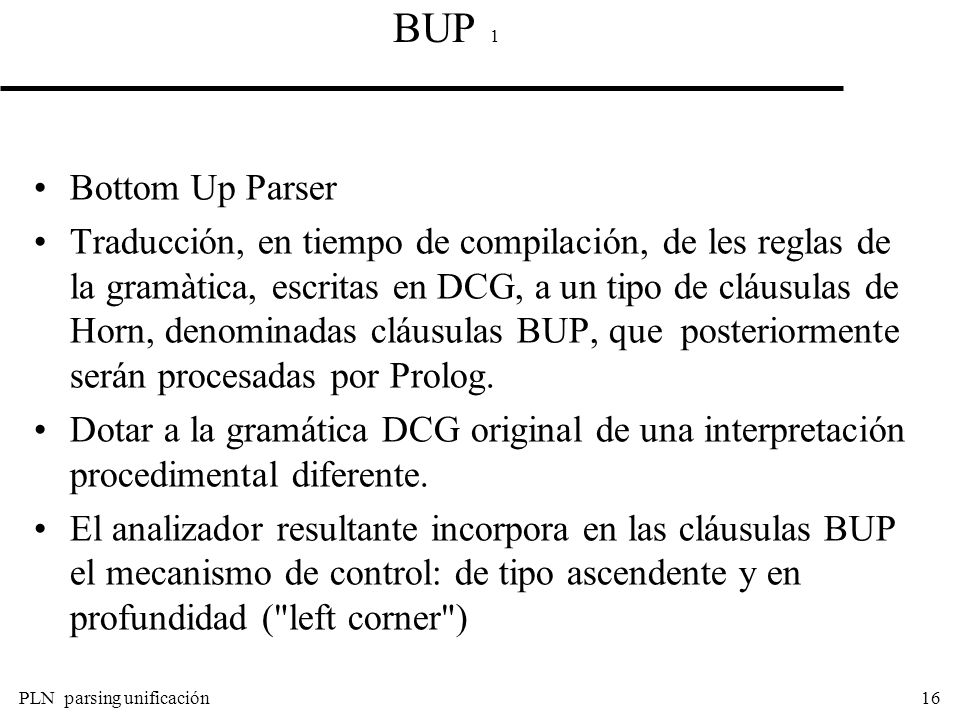 BUP 1

• Bottom Up Parser
• Traducción, en tiempo de compilación, de les reglas de la gramàtica, escritas en DCG, a un tipo de cláusulas de Horn, denominadas cláusulas BUP, que posteriormente serán procesadas por Prolog.
• Dotar a la gramática DCG original de una interpretación procedimental diferente.
• El analizador resultante incorpora en las cláusulas BUP el mecanismo de control: de tipo ascendente y en profundidad ("left corner")

PLN parsing unificación 16